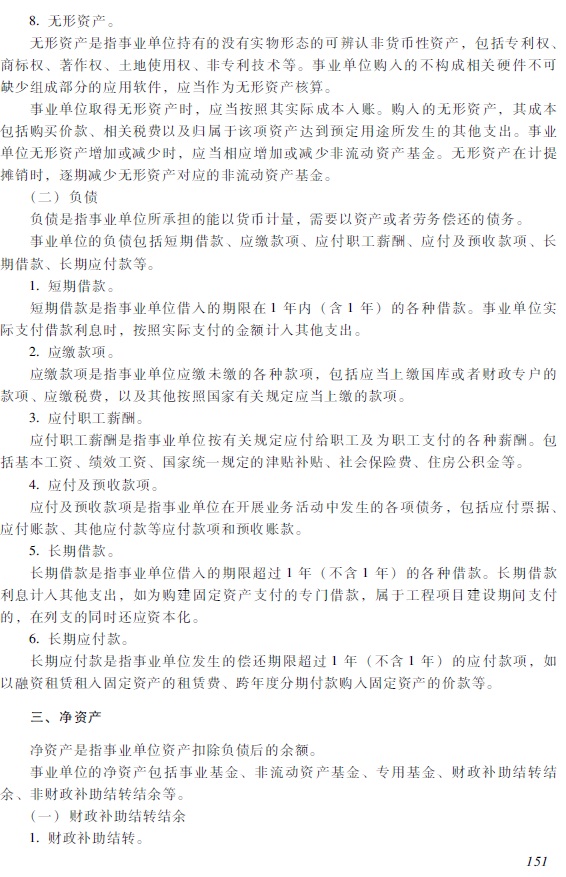 8. 无形资产。

无形资产是指事业单位持有的没有实物形态的可辨认非货币性资产，包括专利权、商标权、著作权、土地使用权、非专利技术等。事业单位购入的不构成相关硬件不可缺少组成部分的应用软件，应当作为无形资产核算。

事业单位取得无形资产时，应当按照其实际成本入账。购入的无形资产，其成本包括购买价款、相关税费以及归属于该项资产达到预定用途所发生的其他支出。事业单位无形资产增加或减少时，应当相应增加或减少非流动资产基金。无形资产在计提摊销时，逐期减少无形资产对应的非流动资产基金。

（二）负债

负债是指事业单位所承担的能以货币计量，需要以资产或者劳务偿还的债务。

事业单位的负债包括短期借款、应缴款项、应付职工薪酬、应付及预收款项、长期借款、长期应付款等。

1. 短期借款。

短期借款是指事业单位借入的期限在 1 年内（含 1 年）的各种借款。事业单位实际支付借款利息时，按照实际支付的金额计入其他支出。

2. 应缴款项。

应缴款项是指事业单位应缴未缴的各种款项，包括应当上缴国库或者财政专户的款项、应缴税费，以及其他按照国家有关规定应当上缴的款项。

3. 应付职工薪酬。

应付职工薪酬是指事业单位按有关规定应付给职工及为职工支付的各种薪酬。包括基本工资、绩效工资、国家统一规定的津贴补贴、社会保险费、住房公积金等。

4. 应付及预收款项。

应付及预收款项是指事业单位在开展业务活动中发生的各项债务，包括应付票据、应付账款、其他应付款等应付款项和预收账款。

5. 长期借款。

长期借款是指事业单位借入的期限超过 1 年（不含 1 年）的各种借款。长期借款利息计入其他支出，如为购建固定资产支付的专门借款，属于工程项目建设期间支付的，在列支的同时还应资本化。

6. 长期应付款。

长期应付款是指事业单位发生的偿还期限超过 1 年（不含 1 年）的应付款项，如以融资租赁租入固定资产的租赁费、跨年度分期付款购入固定资产的价款等。

三、净资产

净资产是指事业单位资产扣除负债后的余额。

事业单位的净资产包括事业基金、非流动资产基金、专用基金、财政补助结转结余、非财政补助结转结余等。

（一）财政补助结转结余

1. 财政补助结转。

151